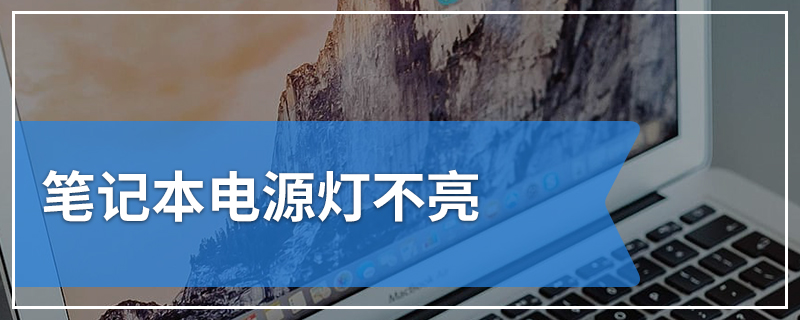 笔记本电源灯不亮